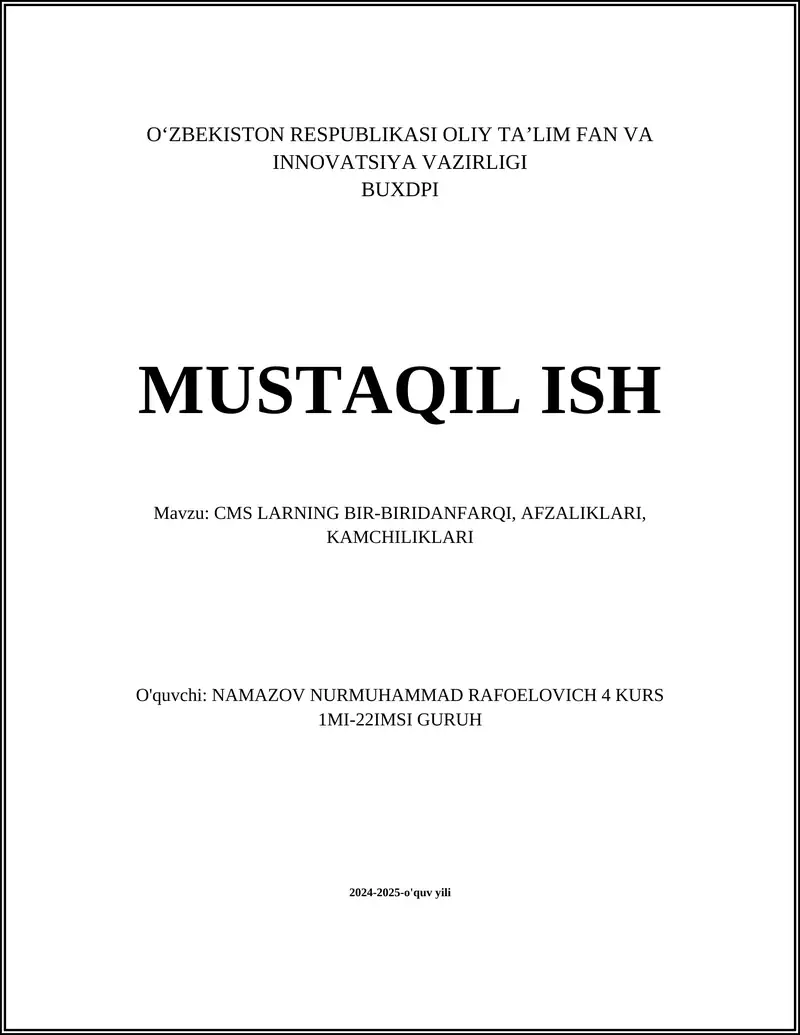 O‘ZBEKISTON RESPUBLIKASI OLIY TA’LIM FAN VA INNOVATSIYA VAZIRLIGI
BUXDPI

MUSTAQIL ISH

Mavzu: CMS LARNING BIR-BIRIDANFARQI, AFZALIKLARI, KAMCHILIKLARI

O'quvchi: NAMAZOV NURMUHAMMAD RAFOELOVICH 4 KURS 1MI-22IMSI GURUH

2024-2025-o'quv yili